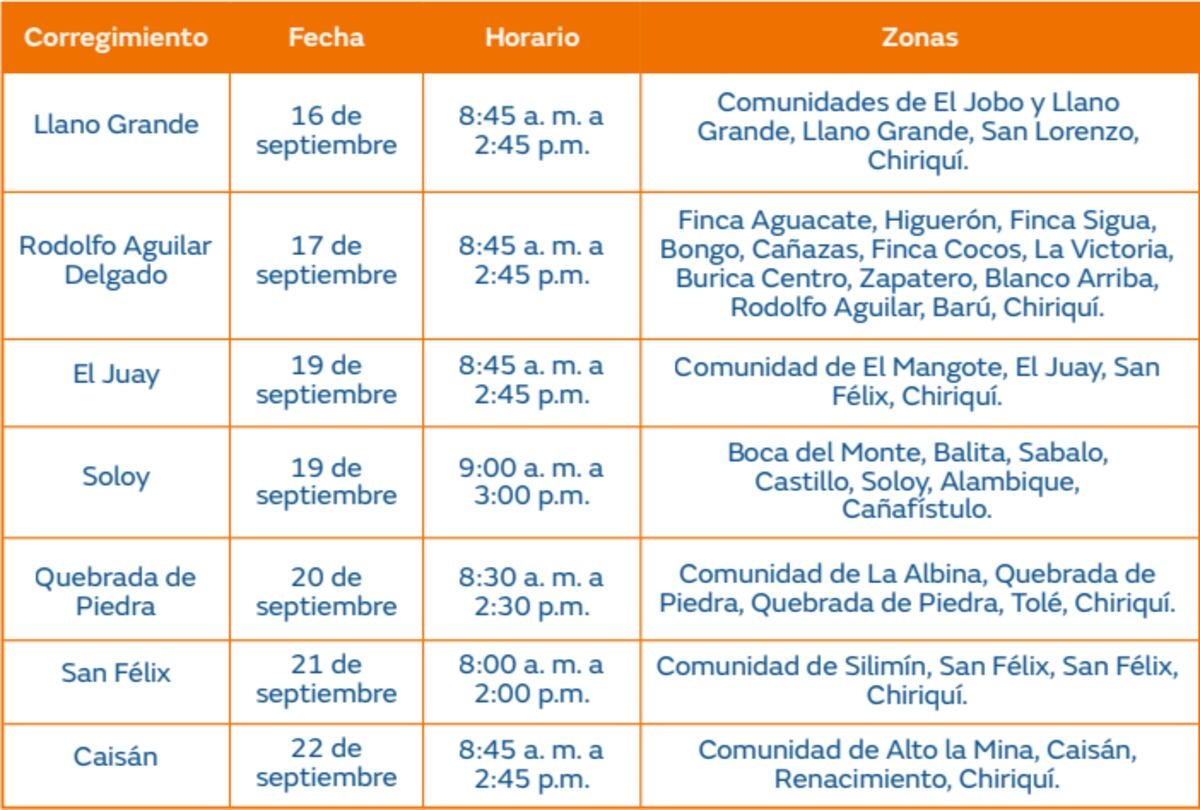 | Corregimiento | Fecha | Horario | Zonas |
|---|---|---|---|
| Llano Grande | 16 de septiembre | 8:45 a. m. a 2:45 p.m. | Comunidades de El Jobo y Llano Grande, Llano Grande, San Lorenzo, Chiriquí. |
| Rodolfo Aguilar Delgado | 17 de septiembre | 8:45 a. m. a 2:45 p.m. | Finca Aguacate, Higuerón, Finca Sigua, Bongo, Cañazas, Finca Cocos, La Victoria, Burica Centro, Zapatero, Blanco Arriba, Rodolfo Aguilar, Barú, Chiriquí. |
| El Juay | 19 de septiembre | 8:45 a. m. a 2:45 p.m. | Comunidad de El Mangote, El Juay, San Félix, Chiriquí. |
| Soloy | 19 de septiembre | 9:00 a. m. a 3:00 p.m. | Boca del Monte, Balita, Sabalo, Castillo, Soloy, Alambique, Cañafístulo. |
| Quebrada de Piedra | 20 de septiembre | 8:30 a. m. a 2:30 p.m. | Comunidad de La Albina, Quebrada de Piedra, Quebrada de Piedra, Tolé, Chiriquí. |
| San Félix | 21 de septiembre | 8:00 a. m. a 2:00 p.m. | Comunidad de Silimín, San Félix, San Félix, Chiriquí. |
| Caisán | 22 de septiembre | 8:45 a. m. a 2:45 p.m. | Comunidad de Alto la Mina, Caisán, Renacimiento, Chiriquí. |